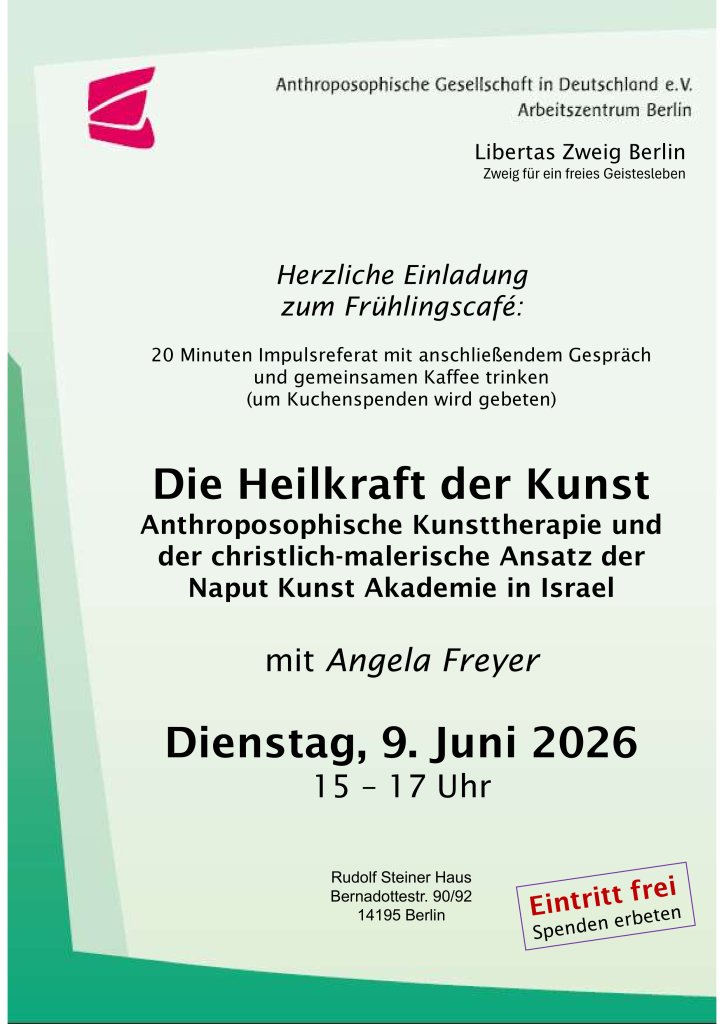 Anthroposophische Gesellschaft in Deutschland e.V.
Arbeitszentrum Berlin

Libertas Zweig Berlin
Zweig für ein freies Geistesleben

Herzliche Einladung
zum Frühlingscafé:

20 Minuten Impulsreferat mit anschließendem Gespräch
und gemeinsamen Kaffee trinken
(um Kuchenspenden wird gebeten)

Die Heilkraft der Kunst
Anthroposophische Kunsttherapie und
der christlich-malerische Ansatz der
Naput Kunst Akademie in Israel

mit Angela Freyer

Dienstag, 9. Juni 2026
15 – 17 Uhr

Rudolf Steiner Haus
Bernadottestr. 90/92
14195 Berlin

Eintritt frei
Spenden erbeten